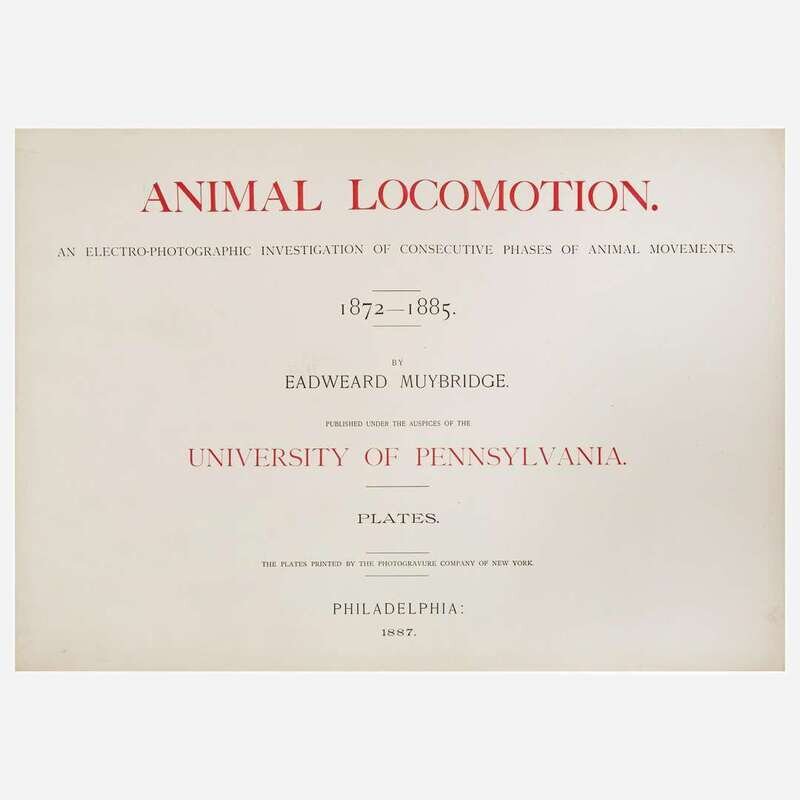 ANIMAL LOCOMOTION.

AN ELECTRO-PHOTOGRAPHIC INVESTIGATION OF CONSECUTIVE PHASES OF ANIMAL MOVEMENTS.

1872—1885.

BY

EADWEARD MUYBRIDGE.

PUBLISHED UNDER THE AUSPICES OF THE

UNIVERSITY OF PENNSYLVANIA.

PLATES.

THE PLATES PRINTED BY THE PHOTOGRAVURE COMPANY OF NEW YORK.

PHILADELPHIA:

1887.